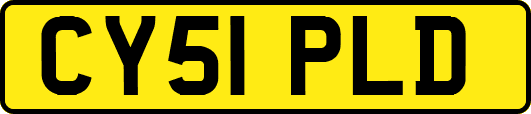 CY51 PLD